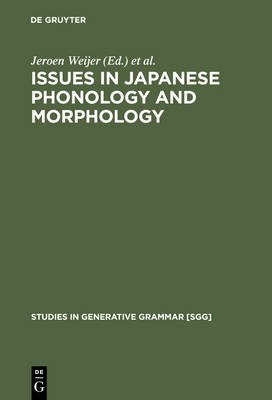 DE GRUYTER

Jeroen Weijer (Ed.) et al.

ISSUES IN JAPANESE PHONOLOGY AND MORPHOLOGY

STUDIES IN GENERATIVE GRAMMAR [SGG]

DE
G